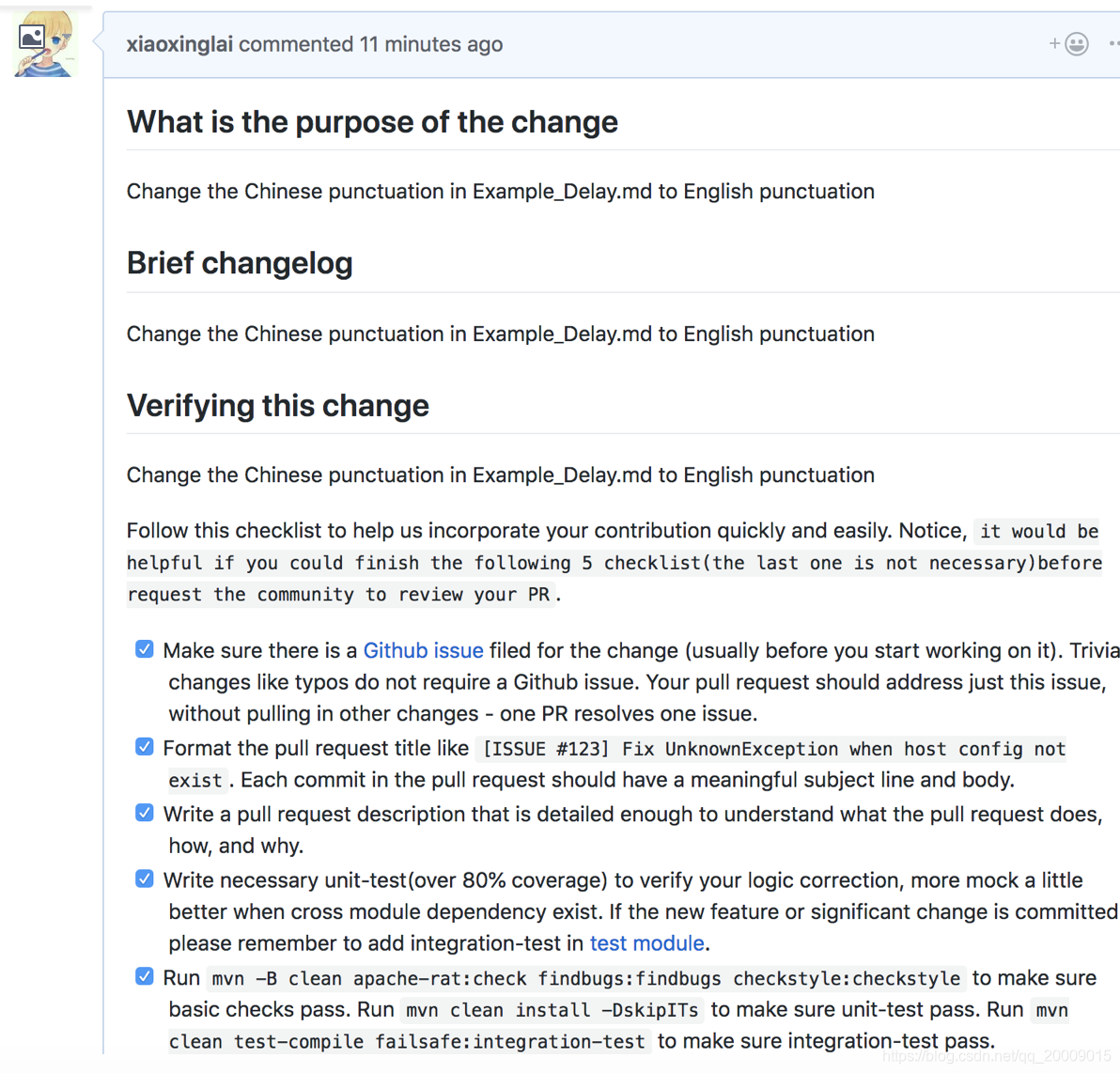 xiaoxinglai commented 11 minutes ago

What is the purpose of the change

Change the Chinese punctuation in Example_Delay.md to English punctuation

Brief changelog

Change the Chinese punctuation in Example_Delay.md to English punctuation

Verifying this change

Change the Chinese punctuation in Example_Delay.md to English punctuation

Follow this checklist to help us incorporate your contribution quickly and easily. Notice, it would be helpful if you could finish the following 5 checklist(the last one is not necessary)before request the community to review your PR.

Make sure there is a Github issue filed for the change (usually before you start working on it). Trivia changes like typos do not require a Github issue. Your pull request should address just this issue, without pulling in other changes - one PR resolves one issue.

Format the pull request title like [ISSUE #123] Fix UnknownException when host config not exist. Each commit in the pull request should have a meaningful subject line and body.

Write a pull request description that is detailed enough to understand what the pull request does, how, and why.

Write necessary unit-test(over 80% coverage) to verify your logic correction, more mock a little better when cross module dependency exist. If the new feature or significant change is committed please remember to add integration-test in test module.

Run mvn -B clean apache-rat:check findbugs:findbugs checkstyle:checkstyle to make sure basic checks pass. Run mvn clean install -DskipITs to make sure unit-test pass. Run mvn clean test-compile failsafe:integration-test to make sure integration-test pass.

https://blog.csdn.net/qq_20009015